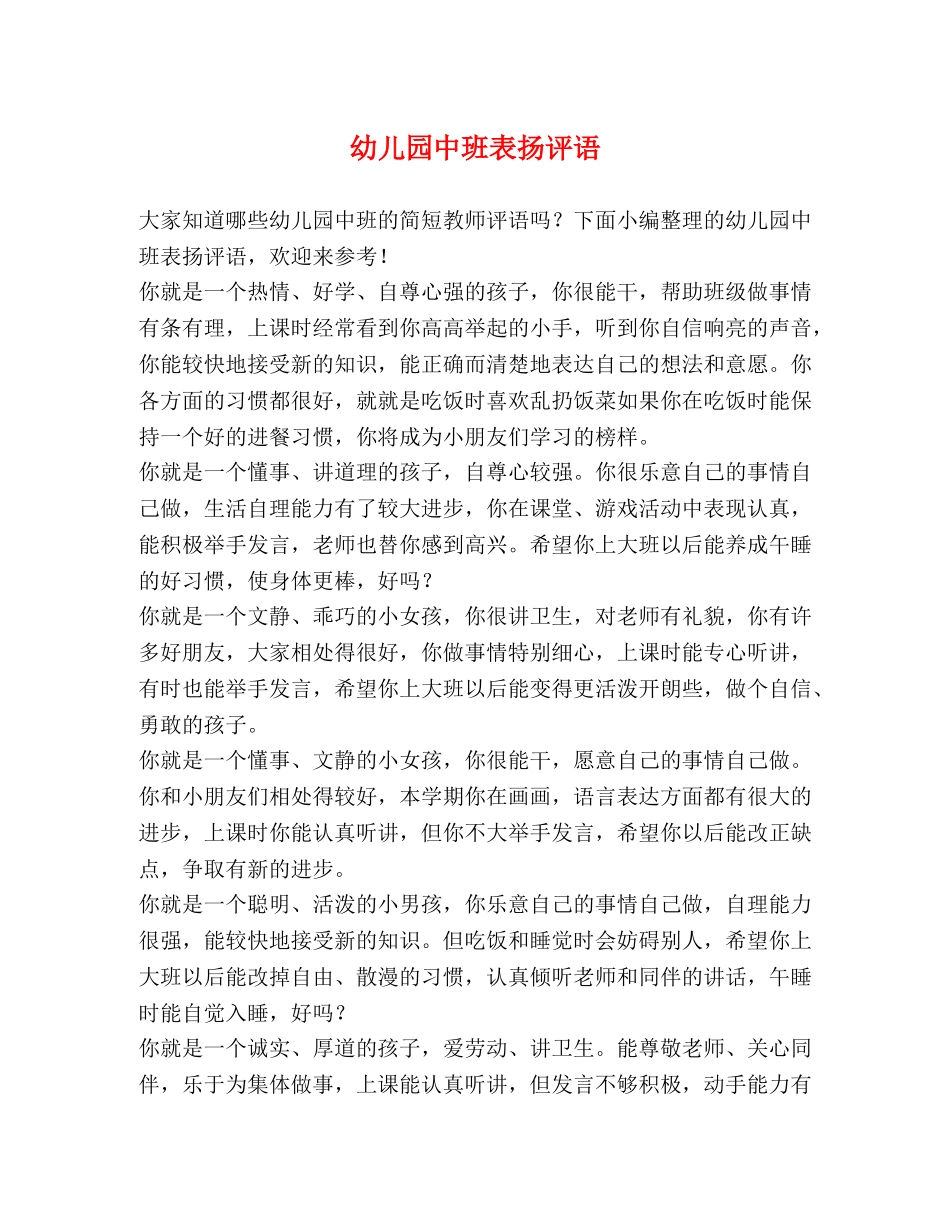 幼儿园中班表扬评语

大家知道哪些幼儿园中班的简短教师评语吗？下面小编整理的幼儿园中班表扬评语，欢迎来参考！

你就是一个热情、好学、自尊心强的孩子，你很能干，帮助班级做事情有条有理，上课时经常看到你高高举起的小手，听到你自信响亮的声音，你能较快地接受新的知识，能正确而清楚地表达自己的想法和意愿。你各方面的习惯都很好，就就是吃饭时喜欢乱扔饭菜如果你在吃饭时能保持一个好的进餐习惯，你将成为小朋友们学习的榜样。

你就是一个懂事、讲道理的孩子，自尊心较强。你很乐意自己的事情自己做，生活自理能力有了较大进步，你在课堂、游戏活动中表现认真，能积极举手发言，老师也替你感到高兴。希望你上大班以后能养成午睡的好习惯，使身体更棒，好吗？

你就是一个文静、乖巧的小女孩，你很讲卫生，对老师有礼貌，你有许多好朋友，大家相处得很好，你做事情特别细心，上课时能专心听讲，有时也能举手发言，希望你上大班以后能变得更活泼开朗些，做个自信、勇敢的孩子。

你就是一个懂事、文静的小女孩，你很能干，愿意自己的事情自己做。你和小朋友们相处得较好，本学期你在画画，语言表达方面都有很大的进步，上课时你能认真听讲，但你不大举手发言，希望你以后能改正缺点，争取有新的进步。

你就是一个聪明、活泼的小男孩，你乐意自己的事情自己做，自理能力很强，能较快地接受新的知识。但吃饭和睡觉时会妨碍别人，希望你上大班以后能改掉自由、散漫的习惯，认真倾听老师和同伴的讲话，午睡时能自觉入睡，好吗？

你就是一个诚实、厚道的孩子，爱劳动、讲卫生。能尊敬老师、关心同伴，乐于为集体做事，上课能认真听讲，但发言不够积极，动手能力有